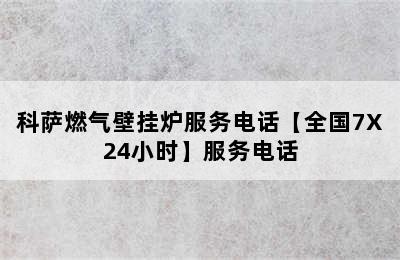 科萨燃气壁挂炉服务电话【全国7X24小时】服务电话